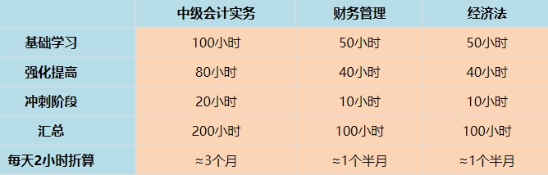 |  | 中级会计实务 | 财务管理 | 经济法 |
|---|---|---|---|
| 基础学习 | 100小时 | 50小时 | 50小时 |
| 强化提高 | 80小时 | 40小时 | 40小时 |
| 冲刺阶段 | 20小时 | 10小时 | 10小时 |
| 汇总 | 200小时 | 100小时 | 100小时 |
| 每天2小时折算 | ≈3个月 | ≈1个半月 | ≈1个半月 |